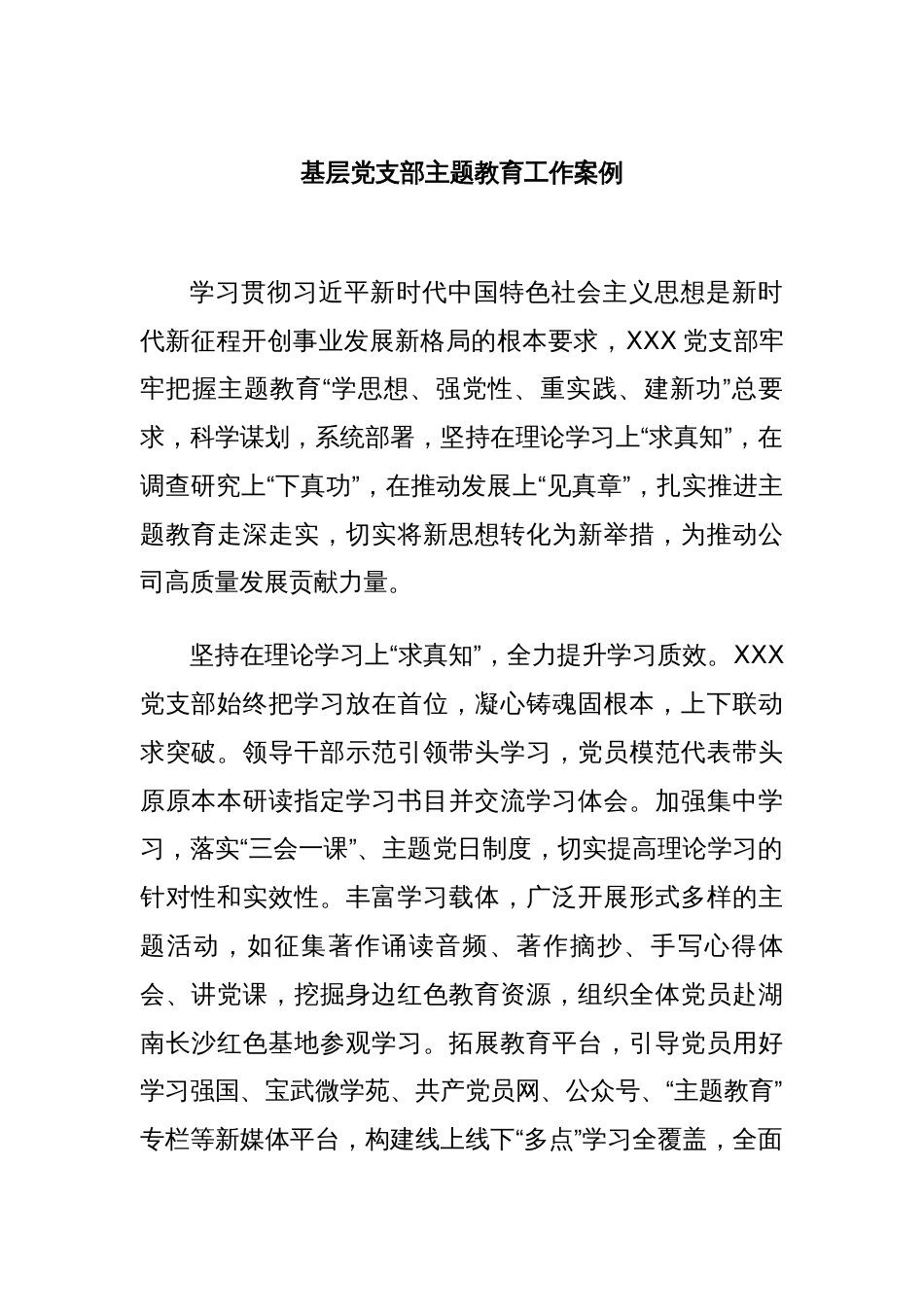 基层党支部主题教育工作案例

学习贯彻习近平新时代中国特色社会主义思想是新时代新征程开创事业发展新格局的根本要求，XXX 党支部牢牢把握主题教育“学思想、强党性、重实践、建新功”总要求，科学谋划，系统部署，坚持在理论学习上“求真知”，在调查研究上“下真功”，在推动发展上“见真章”，扎实推进主题教育走深走实，切实将新思想转化为新举措，为推动公司高质量发展贡献力量。

坚持在理论学习上“求真知”，全力提升学习质效。XXX 党支部始终把学习放在首位，凝心铸魂固根本，上下联动求突破。领导干部示范引领带头学习，党员模范代表带头原原本本研读指定学习书目并交流学习体会。加强集中学习，落实“三会一课”、主题党日制度，切实提高理论学习的针对性和实效性。丰富学习载体，广泛开展形式多样的主题活动，如征集著作诵读音频、著作摘抄、手写心得体会、讲党课，挖掘身边红色教育资源，组织全体党员赴湖南长沙红色基地参观学习。拓展教育平台，引导党员用好学习强国、宝武微学苑、共产党员网、公众号、“主题教育”专栏等新媒体平台，构建线上线下“多点”学习全覆盖，全面